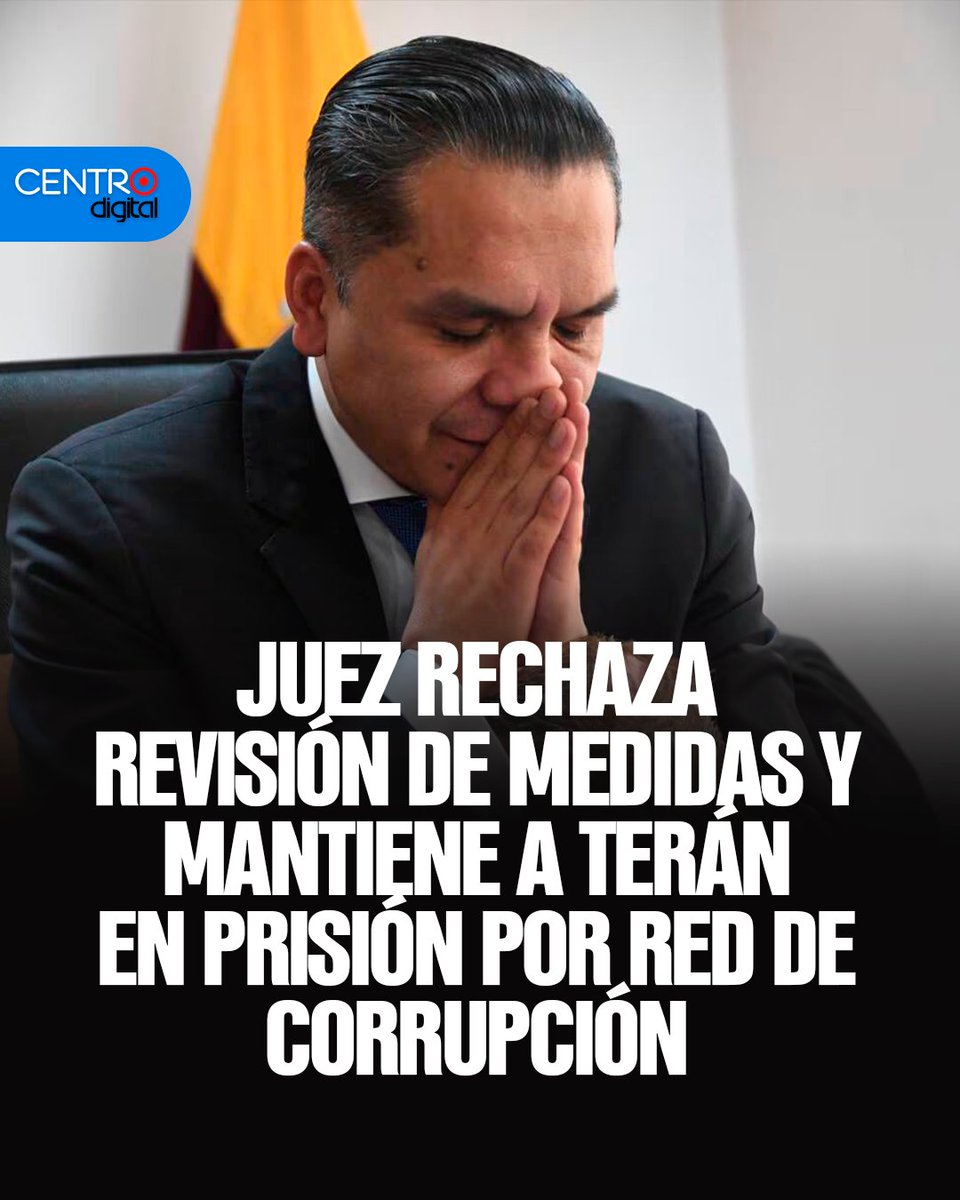 CENTRO digital

JUEZ RECHAZA REVISIÓN DE MEDIDAS Y MANTIENE A TERÁN EN PRISIÓN POR RED DE CORRUPCIÓN